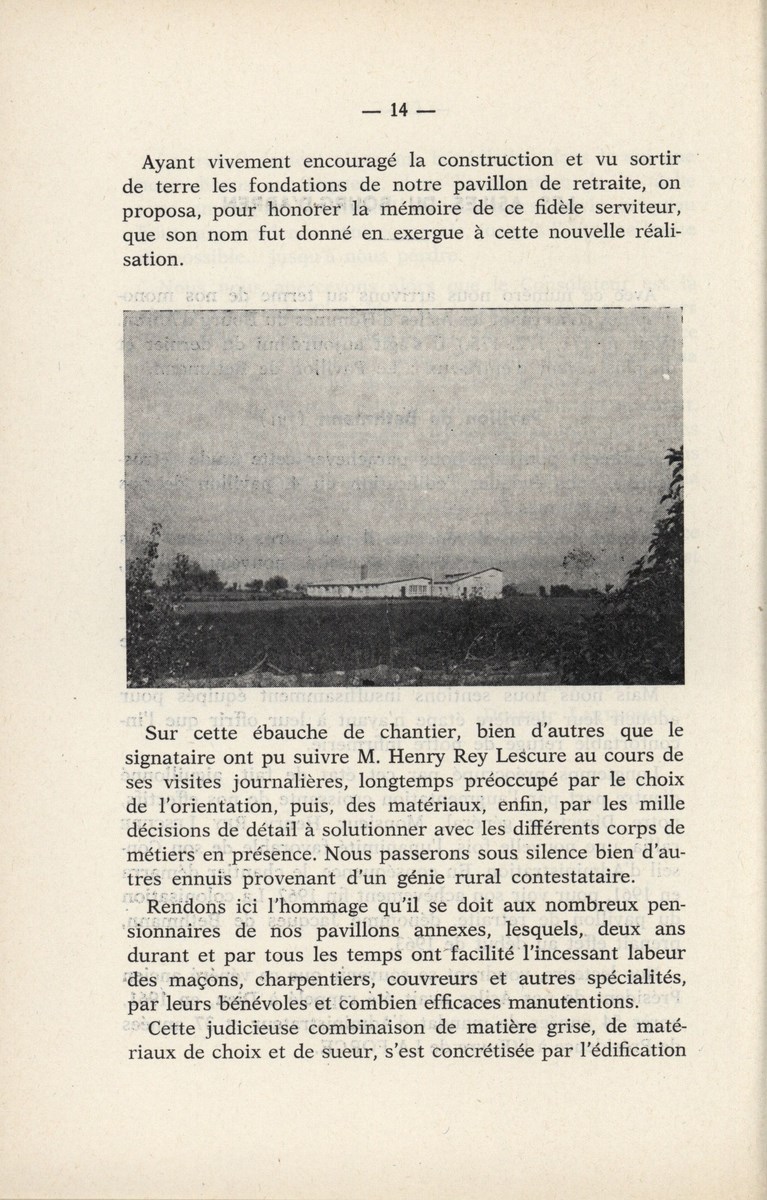 — 14 —

Ayant vivement encouragé la construction et vu sortir de terre les fondations de notre pavillon de retraite, on proposa, pour honorer la mémoire de ce fidèle serviteur, que son nom fut donné en exergue à cette nouvelle réalisation.

Sur cette ébauche de chantier, bien d'autres que le signataire ont pu suivre M. Henry Rey Lescure au cours de ses visites journalières, longtemps préoccupé par le choix de l'orientation, puis, des matériaux, enfin, par les mille décisions de détail à solutionner avec les différents corps de métiers en présence. Nous passerons sous silence bien d'autres ennuis provenant d'un génie rural contestataire.

Rendons ici l'hommage qu'il se doit aux nombreux pensionnaires de nos pavillons annexes, lesquels, deux ans durant et par tous les temps ont facilité l'incessant labeur des maçons, charpentiers, couvreurs et autres spécialités, par leurs bénévoles et combien efficaces manutentions.

Cette judicieuse combinaison de matière grise, de matériaux de choix et de sueur, s'est concrétisée par l'édification